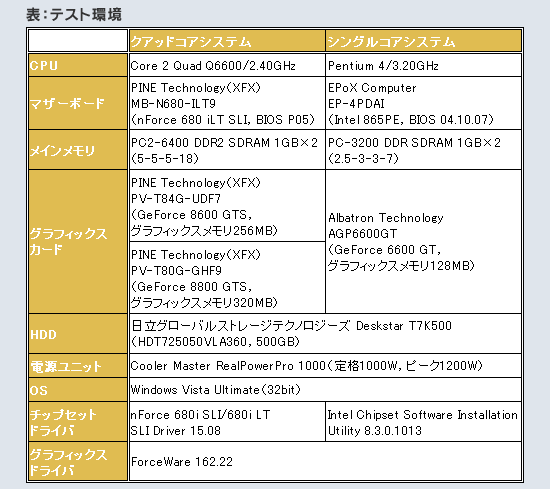 表:テスト環境

|  | クアッドコアシステム | シングルコアシステム |
|---|---|---|
| CPU | Core 2 Quad Q6600/2.40GHz | Pentium 4/3.20GHz |
| マザーボード | PINE Technology(XFX) MB-N680-ILT9 (nForce 680 iLT SLI, BIOS P05) | EPoX Computer EP-4PDAI (Intel 865PE, BIOS 04.10.07) |
| メインメモリ | PC2-6400 DDR2 SDRAM 1GB×2 (5-5-5-18) | PC-3200 DDR SDRAM 1GB×2 (2.5-3-3-7) |
| グラフィックスカード | PINE Technology(XFX) PV-T84G-UDF7 (GeForce 8600 GTS, グラフィックスメモリ256MB) | Albatron Technology AGP6600GT (GeForce 6600 GT, グラフィックスメモリ128MB) |
|  | PINE Technology(XFX) PV-T80G-GHF9 (GeForce 8800 GTS, グラフィックスメモリ320MB) |  |
| HDD | 日立グローバルストレージテクノロジーズ Deskstar T7K500 (HDT725050VLA360, 500GB) |  |
| 電源ユニット | Cooler Master RealPowerPro 1000(定格1000W, ピーク1200W) |  |
| OS | Windows Vista Ultimate(32bit) |  |
| チップセットドライバ | nForce 680i SLI/680i LT SLI Driver 15.08 | Intel Chipset Software Installation Utility 8.3.0.1013 |
| グラフィックスドライバ | ForceWare 162.22 |  |